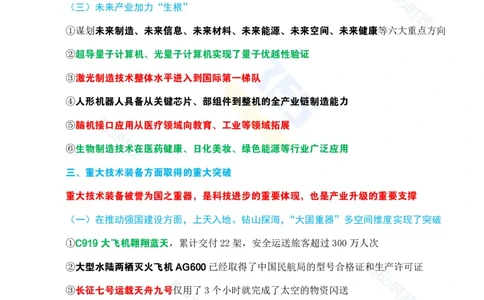 （三）未来产业加力“生根”

①谋划未来制造、未来信息、未来材料、未来能源、未来空间、未来健康等六大重点方向

②超导量子计算机、光量子计算机实现了量子优越性验证

③激光制造技术整体水平进入到国际第一梯队

④人形机器人具备从关键芯片、部组件到整机的全产业链制造能力

⑤脑机接口应用从医疗领域向教育、工业等领域拓展

⑥生物制造技术在医药健康、日化美妆、绿色能源等行业广泛应用

三、重大技术装备方面取得的重大突破

重大技术装备被誉为国之重器，是科技进步的重要体现，也是产业升级的重要支撑

（一）在推动强国建设方面，上天入地、钻山探海，“大国重器”多空间维度实现了突破

①C919 大飞机翱翔蓝天，累计交付 22 架，安全运送旅客超过 300 万人次

②大型水陆两栖灭火飞机 AG600 已经取得了中国民航局的型号合格证和生产许可证

③长征七号运载天舟九号仅用了 3 个小时就完成了太空的物资闪送